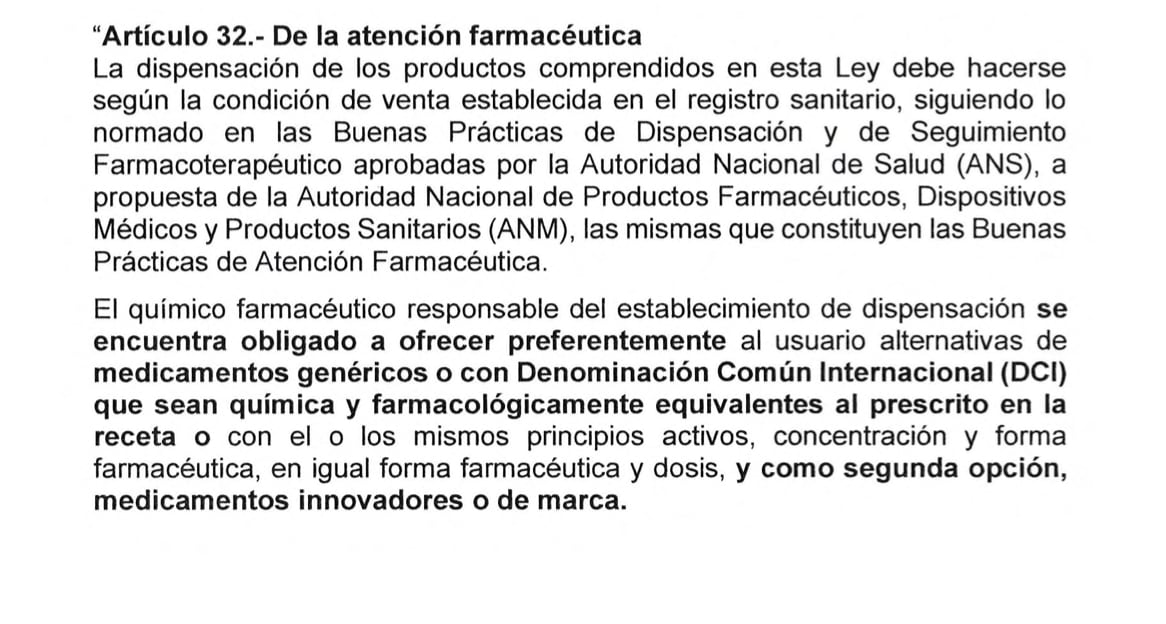 "Artículo 32.- De la atención farmacéutica
La dispensación de los productos comprendidos en esta Ley debe hacerse según la condición de venta establecida en el registro sanitario, siguiendo lo normado en las Buenas Prácticas de Dispensación y de Seguimiento Farmacoterapéutico aprobadas por la Autoridad Nacional de Salud (ANS), a propuesta de la Autoridad Nacional de Productos Farmacéuticos, Dispositivos Médicos y Productos Sanitarios (ANM), las mismas que constituyen las Buenas Prácticas de Atención Farmacéutica.

El químico farmacéutico responsable del establecimiento de dispensación se encuentra obligado a ofrecer preferentemente al usuario alternativas de medicamentos genéricos o con Denominación Común Internacional (DCI) que sean química y farmacológicamente equivalentes al prescrito en la receta o con el o los mismos principios activos, concentración y forma farmacéutica, en igual forma farmacéutica y dosis, y como segunda opción, medicamentos innovadores o de marca.